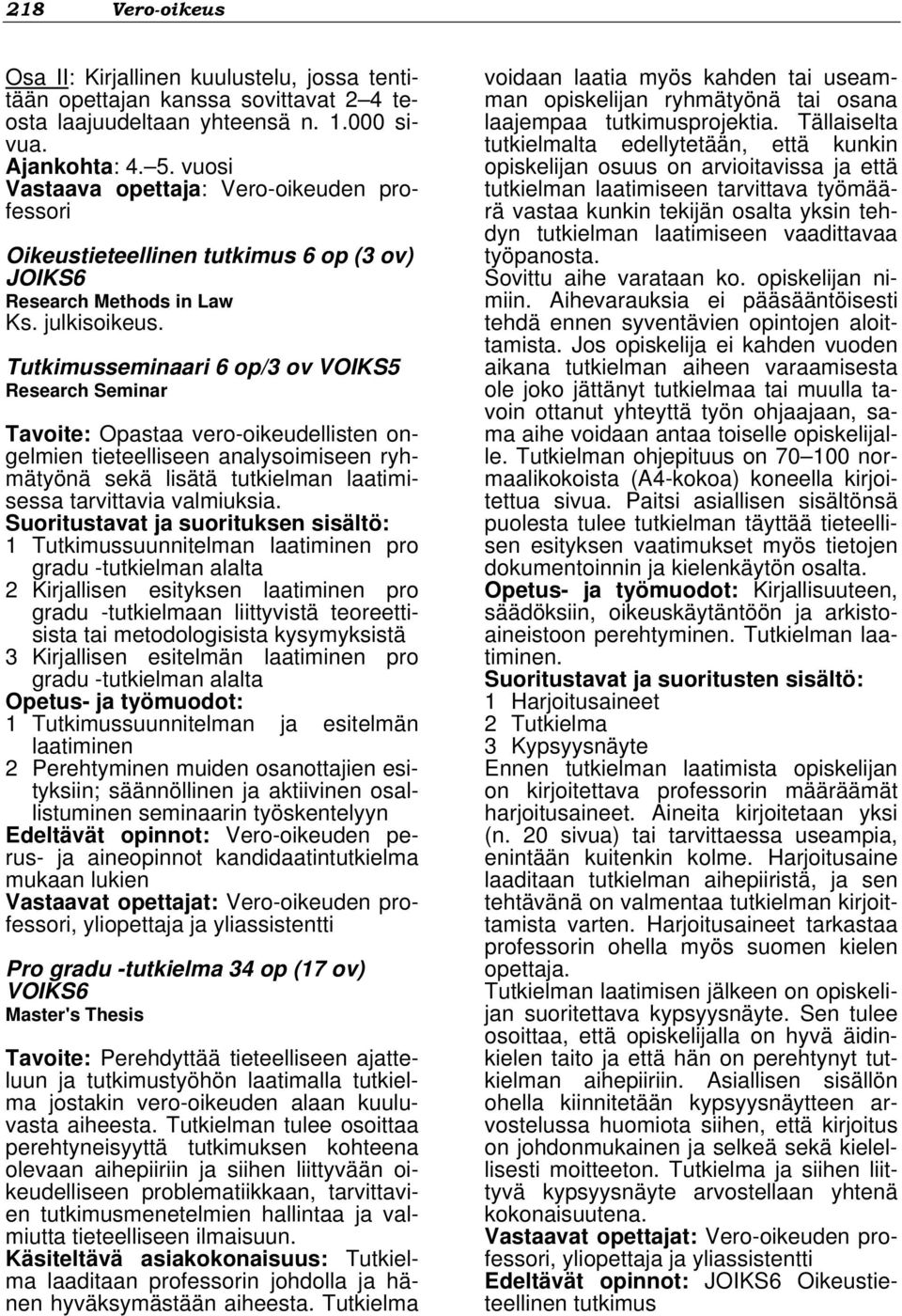 218 Vero-oikeus

Osa II: Kirjallinen kuulustelu, jossa tentitään opettajan kanssa sovittavat 2–4 teosta laajuudeltaan yhteensä n. 1.000 sivua.
Ajankohta: 4.–5. vuosi
Vastaava opettaja: Vero-oikeuden professori

Oikeustieteellinen tutkimus 6 op (3 ov) JOIKS6
Research Methods in Law
Ks. julkisoikeus.

Tutkimusseminaari 6 op/3 ov VOIKS5
Research Seminar

Tavoite: Opastaa vero-oikeudellisten ongelmien tieteelliseen analysoimiseen ryhmätyönä sekä lisätä tutkielman laatimisessa tarvittavia valmiuksia.
Suoritustavat ja suorituksen sisältö:
1 Tutkimussuunnitelman laatiminen pro gradu -tutkielman alalta
2 Kirjallisen esityksen laatiminen pro gradu -tutkielmaan liittyvistä teoreettisista tai metodologisista kysymyksistä
3 Kirjallisen esitelmän laatiminen pro gradu -tutkielman alalta
Opetus- ja työmuodot:
1 Tutkimussuunnitelman ja esitelmän laatiminen
2 Perehtyminen muiden osanottajien esityksiin; säännöllinen ja aktiivinen osallistuminen seminaarin työskentelyyn
Edeltävät opinnot: Vero-oikeuden perus- ja aineopinnot kandidaatintutkielma mukaan lukien
Vastaavat opettajat: Vero-oikeuden professori, yliopettaja ja yliassistentti

Pro gradu -tutkielma 34 op (17 ov) VOIKS6
Master's Thesis

Tavoite: Perehdyttää tieteelliseen ajatteluun ja tutkimustyöhön laatimalla tutkielma jostakin vero-oikeuden alaan kuuluvasta aiheesta. Tutkielman tulee osoittaa perehtyneisyyttä tutkimuksen kohteena olevaan aihepiiriin ja siihen liittyvään oikeudelliseen problematiikkaan, tarvittavien tutkimusmenetelmien hallintaa ja valmiutta tieteelliseen ilmaisuun.
Käsiteltävä asiakokonaisuus: Tutkielma laaditaan professorin johdolla ja hänen hyväksymästään aiheesta. Tutkielma voidaan laatia myös kahden tai useamman opiskelijan ryhmätyönä tai osana laajempaa tutkimusprojektia. Tällaiselta tutkielmalta edellytetään, että kunkin opiskelijan osuus on arvioitavissa ja että tutkielman laatimiseen tarvittava työmäärä vastaa kunkin tekijän osalta yksin tehdyn tutkielman laatimiseen vaadittavaa työpanosta.
Sovittu aihe varataan ko. opiskelijan nimiin. Aihevarauksia ei pääsääntöisesti tehdä ennen syventävien opintojen aloittamista. Jos opiskelija ei kahden vuoden aikana tutkielman aiheen varaamisesta ole joko jättänyt tutkielmaa tai muulla tavoin ottanut yhteyttä työn ohjaajaan, sama aihe voidaan antaa toiselle opiskelijalle. Tutkielman ohjepituus on 70–100 normaalikokoista (A4-kokoa) koneella kirjoitettua sivua. Paitsi asiallisen sisältönsä puolesta tulee tutkielman täyttää tieteellisen esityksen vaatimukset myös tietojen dokumentoinnin ja kielenkäytön osalta.
Opetus- ja työmuodot: Kirjallisuuteen, säädöksiin, oikeuskäytäntöön ja arkistoaineistoon perehtyminen. Tutkielman laatiminen.
Suoritustavat ja suoritusten sisältö:
1 Harjoitusaineet
2 Tutkielma
3 Kypsyysnäyte
Ennen tutkielman laatimista opiskelijan on kirjoitettava professorin määräämät harjoitusaineet. Aineita kirjoitetaan yksi (n. 20 sivua) tai tarvittaessa useampia, enintään kuitenkin kolme. Harjoitusaine laaditaan tutkielman aihepiiristä, ja sen tehtävänä on valmentaa tutkielman kirjoittamista varten. Harjoitusaineet tarkastaa professorin ohella myös suomen kielen opettaja.
Tutkielman laatimisen jälkeen on opiskelijan suoritettava kypsyysnäyte. Sen tulee osoittaa, että opiskelijalla on hyvä äidinkielen taito ja että hän on perehtynyt tutkielman aihepiiriin. Asiallisen sisällön ohella kiinnitetään kypsyysnäytteen arvostelussa huomiota siihen, että kirjoitus on johdonmukainen ja selkeä sekä kielellisesti moitteeton. Tutkielma ja siihen liittyvä kypsyysnäyte arvostellaan yhtenä kokonaisuutena.
Vastaavat opettajat: Vero-oikeuden professori, yliopettaja ja yliassistentti
Edeltävät opinnot: JOIKS6 Oikeustieteellinen tutkimus